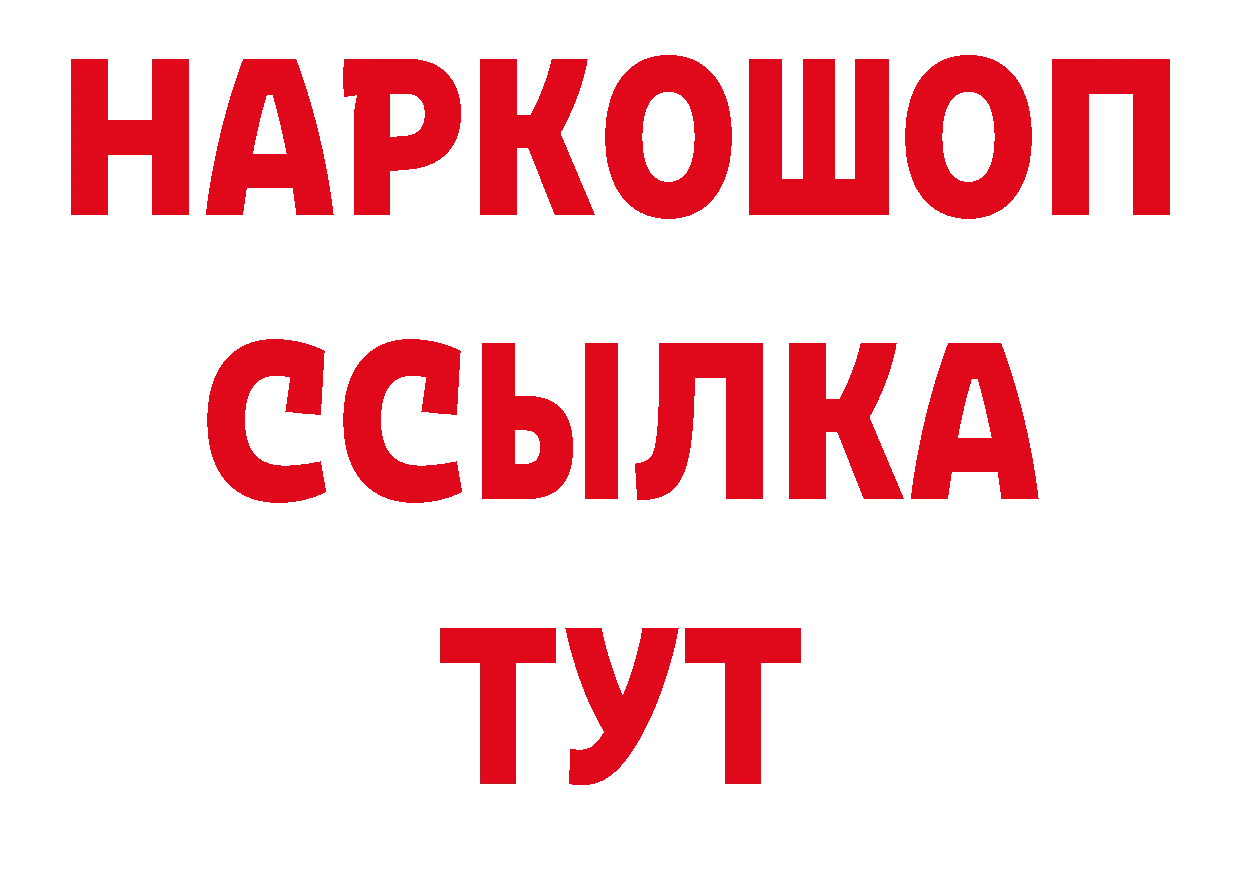 НАРКОШОП
ССЫЛКА
ТУТ